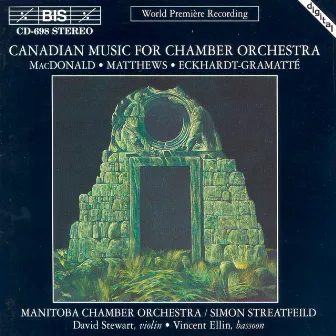 BIS
CD-698 STEREO

World Première Recording

digital

CANADIAN MUSIC FOR CHAMBER ORCHESTRA
MacDONALD • MATTHEWS • ECKHARDT-GRAMATTÉ

MANITOBA CHAMBER ORCHESTRA / SIMON STREATFEILD
David Stewart, violin • Vincent Ellin, bassoon